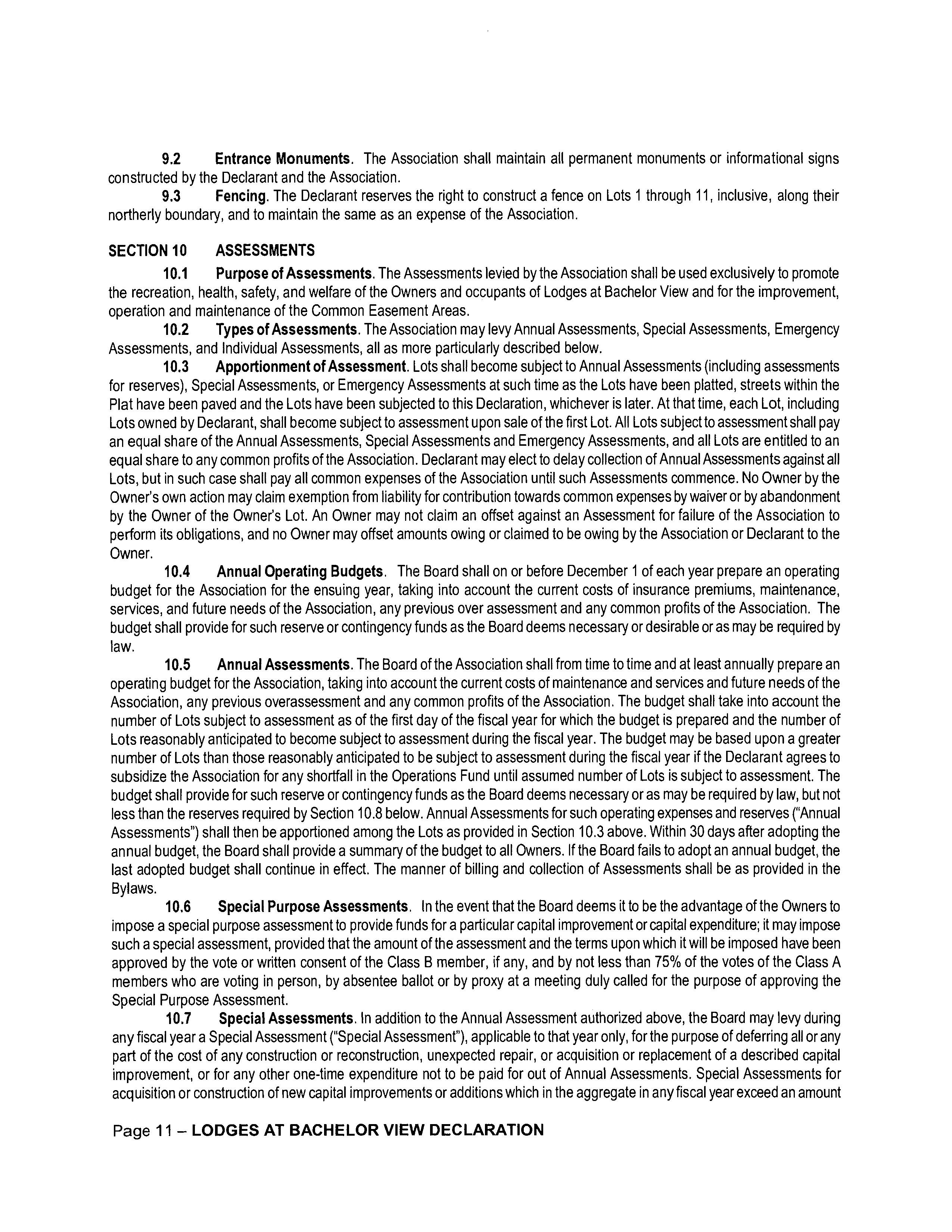 9.2 Entrance Monuments. The Association shall maintain all permanent monuments or informational signs constructed by the Declarant and the Association.

9.3 Fencing. The Declarant reserves the right to construct a fence on Lots 1 through 11, inclusive, along their northerly boundary, and to maintain the same as an expense of the Association.

SECTION 10 ASSESSMENTS

10.1 Purpose of Assessments. The Assessments levied by the Association shall be used exclusively to promote the recreation, health, safety, and welfare of the Owners and occupants of Lodges at Bachelor View and for the improvement, operation and maintenance of the Common Easement Areas.

10.2 Types of Assessments. The Association may levy Annual Assessments, Special Assessments, Emergency Assessments, and Individual Assessments, all as more particularly described below.

10.3 Apportionment of Assessment. Lots shall become subject to Annual Assessments (including assessments for reserves), Special Assessments, or Emergency Assessments at such time as the Lots have been platted, streets within the Plat have been paved and the Lots have been subjected to this Declaration, whichever is later. At that time, each Lot, including Lots owned by Declarant, shall become subject to assessment upon sale of the first Lot. All Lots subject to assessment shall pay an equal share of the Annual Assessments, Special Assessments and Emergency Assessments, and all Lots are entitled to an equal share to any common profits of the Association. Declarant may elect to delay collection of Annual Assessments against all Lots, but in such case shall pay all common expenses of the Association until such Assessments commence. No Owner by the Owner's own action may claim exemption from liability for contribution towards common expenses by waiver or by abandonment by the Owner of the Owner's Lot. An Owner may not claim an offset against an Assessment for failure of the Association to perform its obligations, and no Owner may offset amounts owing or claimed to be owing by the Association or Declarant to the Owner.

10.4 Annual Operating Budgets. The Board shall on or before December 1 of each year prepare an operating budget for the Association for the ensuing year, taking into account the current costs of insurance premiums, maintenance, services, and future needs of the Association, any previous over assessment and any common profits of the Association. The budget shall provide for such reserve or contingency funds as the Board deems necessary or desirable or as may be required by law.

10.5 Annual Assessments. The Board of the Association shall from time to time and at least annually prepare an operating budget for the Association, taking into account the current costs of maintenance and services and future needs of the Association, any previous overassessment and any common profits of the Association. The budget shall take into account the number of Lots subject to assessment as of the first day of the fiscal year for which the budget is prepared and the number of Lots reasonably anticipated to become subject to assessment during the fiscal year. The budget may be based upon a greater number of Lots than those reasonably anticipated to be subject to assessment during the fiscal year if the Declarant agrees to subsidize the Association for any shortfall in the Operations Fund until assumed number of Lots is subject to assessment. The budget shall provide for such reserve or contingency funds as the Board deems necessary or as may be required by law, but not less than the reserves required by Section 10.8 below. Annual Assessments for such operating expenses and reserves ("Annual Assessments") shall then be apportioned among the Lots as provided in Section 10.3 above. Within 30 days after adopting the annual budget, the Board shall provide a summary of the budget to all Owners. If the Board fails to adopt an annual budget, the last adopted budget shall continue in effect. The manner of billing and collection of Assessments shall be as provided in the Bylaws.

10.6 Special Purpose Assessments. In the event that the Board deems it to be the advantage of the Owners to impose a special purpose assessment to provide funds for a particular capital improvement or capital expenditure; it may impose such a special assessment, provided that the amount of the assessment and the terms upon which it will be imposed have been approved by the vote or written consent of the Class B member, if any, and by not less than 75% of the votes of the Class A members who are voting in person, by absentee ballot or by proxy at a meeting duly called for the purpose of approving the Special Purpose Assessment.

10.7 Special Assessments. In addition to the Annual Assessment authorized above, the Board may levy during any fiscal year a Special Assessment ("Special Assessment"), applicable to that year only, for the purpose of deferring all or any part of the cost of any construction or reconstruction, unexpected repair, or acquisition or replacement of a described capital improvement, or for any other one-time expenditure not to be paid for out of Annual Assessments. Special Assessments for acquisition or construction of new capital improvements or additions which in the aggregate in any fiscal year exceed an amount

Page 11 – LODGES AT BACHELOR VIEW DECLARATION